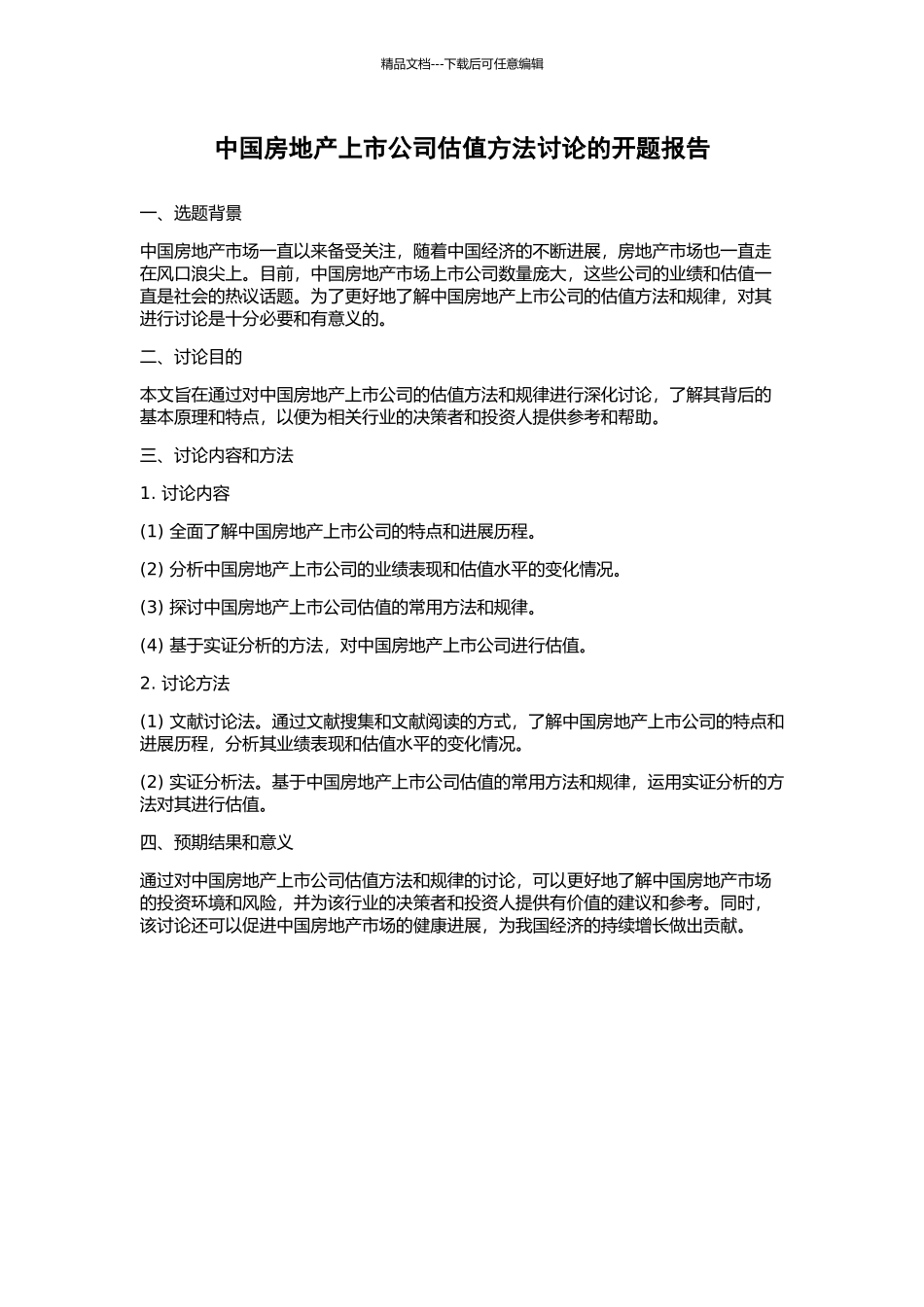 精品文档---下载后可任意编辑

中国房地产上市公司估值方法讨论的开题报告

一、选题背景

中国房地产市场一直以来备受关注，随着中国经济的不断进展，房地产市场也一直走在风口浪尖上。目前，中国房地产市场上市公司数量庞大，这些公司的业绩和估值一直是社会的热议话题。为了更好地了解中国房地产上市公司的估值方法和规律，对其进行讨论是十分必要和有意义的。

二、讨论目的

本文旨在通过对中国房地产上市公司的估值方法和规律进行深化讨论，了解其背后的基本原理和特点，以便为相关行业的决策者和投资人提供参考和帮助。

三、讨论内容和方法

1. 讨论内容

(1) 全面了解中国房地产上市公司的特点和进展历程。

(2) 分析中国房地产上市公司的业绩表现和估值水平的变化情况。

(3) 探讨中国房地产上市公司估值的常用方法和规律。

(4) 基于实证分析的方法，对中国房地产上市公司进行估值。

2. 讨论方法

(1) 文献讨论法。通过文献搜集和文献阅读的方式，了解中国房地产上市公司的特点和进展历程，分析其业绩表现和估值水平的变化情况。

(2) 实证分析法。基于中国房地产上市公司估值的常用方法和规律，运用实证分析的方法对其进行估值。

四、预期结果和意义

通过对中国房地产上市公司估值方法和规律的讨论，可以更好地了解中国房地产市场的投资环境和风险，并为该行业的决策者和投资人提供有价值的建议和参考。同时，该讨论还可以促进中国房地产市场的健康进展，为我国经济的持续增长做出贡献。